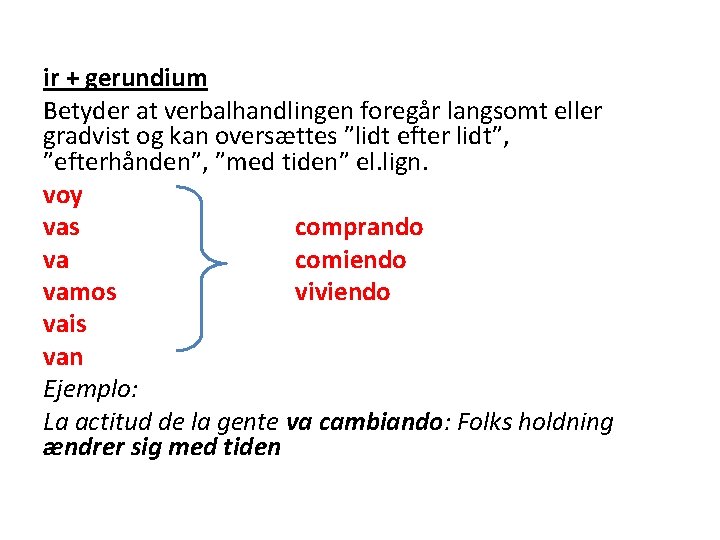 ir + gerundium

Betyder at verbalhandlingen foregår langsomt eller gradvist og kan oversættes ”lidt efter lidt”, ”efterhånden”, ”med tiden” el.lign.

voy
vas
va
vamos
vais
van

comprando
comiendo
viviendo

Ejemplo:

La actitud de la gente va cambiando: Folks holdning ændrer sig med tiden